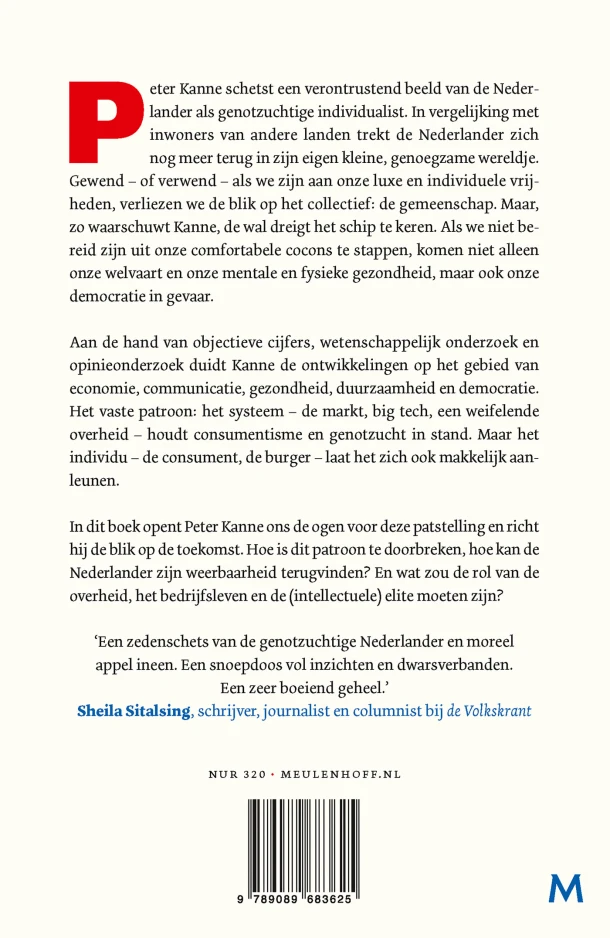 Peter Kanne schetst een verontrustend beeld van de Nederlander als genotzuchtige individualist. In vergelijking met inwoners van andere landen trekt de Nederlander zich nog meer terug in zijn eigen kleine, genoegzame wereldje. Gewend – of verwend – als we zijn aan onze luxe en individuele vrijheden, verliezen we de blik op het collectief: de gemeenschap. Maar, zo waarschuwt Kanne, de wal dreigt het schip te keren. Als we niet bereid zijn uit onze comfortabele cocons te stappen, komen niet alleen onze welvaart en onze mentale en fysieke gezondheid, maar ook onze democratie in gevaar.

Aan de hand van objectieve cijfers, wetenschappelijk onderzoek en opinieonderzoek duidt Kanne de ontwikkelingen op het gebied van economie, communicatie, gezondheid, duurzaamheid en democratie. Het vaste patroon: het systeem – de markt, big tech, een weifelende overheid – houdt consumentisme en genotzucht in stand. Maar het individu – de consument, de burger – laat het zich ook makkelijk aanleunen.

In dit boek opent Peter Kanne ons de ogen voor deze patstelling en richt hij de blik op de toekomst. Hoe is dit patroon te doorbreken, hoe kan de Nederlander zijn weerbaarheid terugvinden? En wat zou de rol van de overheid, het bedrijfsleven en de (intellectuele) elite moeten zijn?

'Een zedenschets van de genotzuchtige Nederlander en moreel appel ineen. Een snoepdoos vol inzichten en dwarsverbanden. Een zeer boeiend geheel.'
Sheila Sitalsing, schrijver, journalist en columnist bij de Volkskrant

NUR 320 • MEULENHOFF.NL

9 789089 683625

M